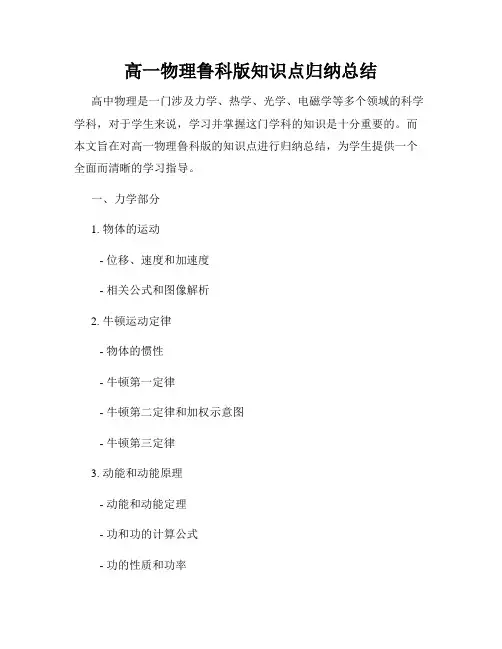 高一物理鲁科版知识点归纳总结

高中物理是一门涉及力学、热学、光学、电磁学等多个领域的科学学科，对于学生来说，学习并掌握这门学科的知识是十分重要的。而本文旨在对高一物理鲁科版的知识点进行归纳总结，为学生提供一个全面而清晰的学习指导。

一、力学部分

1. 物体的运动

- 位移、速度和加速度

- 相关公式和图像解析

2. 牛顿运动定律

- 物体的惯性

- 牛顿第一定律

- 牛顿第二定律和加权示意图

- 牛顿第三定律

3. 动能和动能原理

- 动能和动能定理

- 功和功的计算公式

- 功的性质和功率